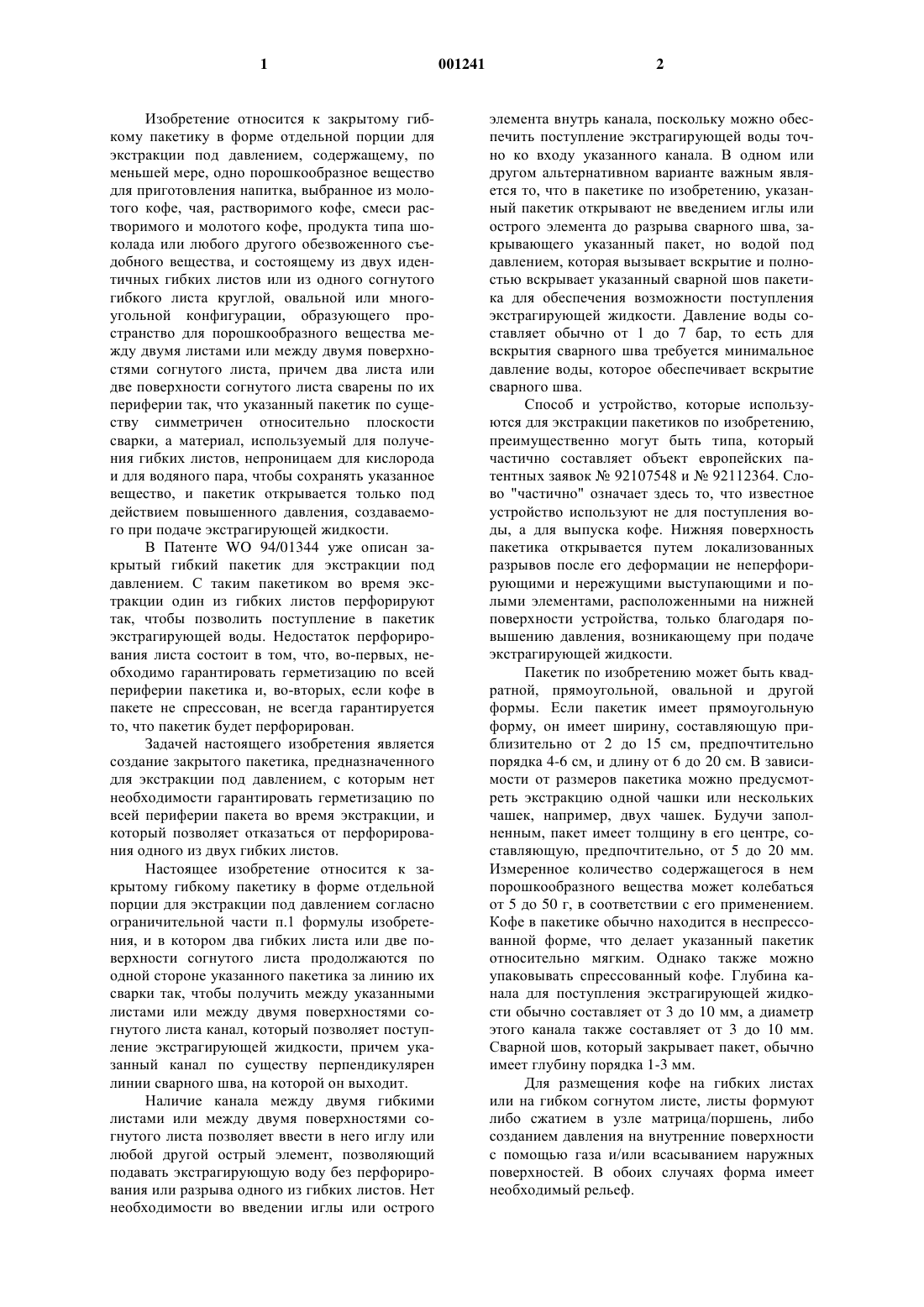 1 001241 2

Изобретение относится к закрытому гибкому пакетику в форме отдельной порции для экстракции под давлением, содержащему, по меньшей мере, одно порошкообразное вещество для приготовления напитка, выбранное из молотого кофе, чая, растворимого кофе, смеси растворимого и молотого кофе, продукта типа шоколада или любого другого обезвоженного съедобного вещества, и состоящему из двух идентичных гибких листов или из одного согнутого гибкого листа круглой, овальной или многоугольной конфигурации, образующего пространство для порошкообразного вещества между двумя листами или между двумя поверхностями согнутого листа, причем два листа или две поверхности согнутого листа сварены по их периферии так, что указанный пакетик по существу симметричен относительно плоскости сварки, а материал, используемый для получения гибких листов, непроницаем для кислорода и для водяного пара, чтобы сохранять указанное вещество, и пакетик открывается только под действием повышенного давления, создаваемого при подаче экстрагирующей жидкости.

В Патенте WO 94/01344 уже описан закрытый гибкий пакетик для экстракции под давлением. С таким пакетиком во время экстракции один из гибких листов перфорируют так, чтобы позволить поступление в пакетик экстрагирующей воды. Недостаток перфорирования листа состоит в том, что, во-первых, необходимо гарантировать герметизацию по всей периферии пакетика и, во-вторых, если кофе в пакете не спрессован, не всегда гарантируется то, что пакетик будет перфорирован.

Задачей настоящего изобретения является создание закрытого пакетика, предназначенного для экстракции под давлением, с которым нет необходимости гарантировать герметизацию по всей периферии пакета во время экстракции, и который позволяет отказаться от перфорирования одного из двух гибких листов.

Настоящее изобретение относится к закрытому гибкому пакетику в форме отдельной порции для экстракции под давлением согласно ограничительной части п.1 формулы изобретения, и в котором два гибких листа или две поверхности согнутого листа продолжаются по одной стороне указанного пакетика за линию их сварки так, чтобы получить между указанными листами или между двумя поверхностями согнутого листа канал, который позволяет поступление экстрагирующей жидкости, причем указанный канал по существу перпендикулярен линии сварного шва, на которой он выходит.

Наличие канала между двумя гибкими листами или между двумя поверхностями согнутого листа позволяет ввести в него иглу или любой другой острый элемент, позволяющий подавать экстрагирующую воду без перфорирования или разрыва одного из гибких листов. Нет необходимости во введении иглы или острого элемента внутрь канала, поскольку можно обеспечить поступление экстрагирующей воды точно ко входу указанного канала. В одном или другом альтернативном варианте важным является то, что в пакетике по изобретению, указанный пакетик открывают не введением иглы или острого элемента до разрыва сварного шва, закрывающего указанный пакет, но водой под давлением, которая вызывает вскрытие и полностью вскрывает указанный сварной шов пакетика для обеспечения возможности поступления экстрагирующей жидкости. Давление воды составляет обычно от 1 до 7 бар, то есть для вскрытия сварного шва требуется минимальное давление воды, которое обеспечивает вскрытие сварного шва.

Способ и устройство, которые используются для экстракции пакетиков по изобретению, преимущественно могут быть типа, который частично составляет объект европейских патентных заявок № 92107548 и № 92112364. Слово "частично" означает здесь то, что известное устройство используют не для поступления воды, а для выпуска кофе. Нижняя поверхность пакетика открывается путем локализованных разрывов после его деформации не неперфорирующими и нережущими выступающими и полыми элементами, расположенными на нижней поверхности устройства, только благодаря повышению давления, возникающему при подаче экстрагирующей жидкости.

Пакетик по изобретению может быть квадратной, прямоугольной, овальной и другой формы. Если пакетик имеет прямоугольную форму, он имеет ширину, составляющую приблизительно от 2 до 15 см, предпочтительно порядка 4-6 см, и длину от 6 до 20 см. В зависимости от размеров пакетика можно предусмотреть экстракцию одной чашки или нескольких чашек, например, двух чашек. Будучи заполненным, пакет имеет толщину в его центре, составляющую, предпочтительно, от 5 до 20 мм. Измеренное количество содержащегося в нем порошкообразного вещества может колебаться от 5 до 50 г, в соответствии с его применением. Кофе в пакетике обычно находится в неспрессованной форме, что делает указанный пакетик относительно мягким. Однако также можно упаковывать спрессованный кофе. Глубина канала для поступления экстрагирующей жидкости обычно составляет от 3 до 10 мм, а диаметр этого канала также составляет от 3 до 10 мм. Сварной шов, который закрывает пакет, обычно имеет глубину порядка 1-3 мм.

Для размещения кофе на гибких листах или на гибком согнутом листе, листы формуют либо сжатием в узле матрица/поршень, либо созданием давления на внутренние поверхности с помощью газа и/или всасыванием наружных поверхностей. В обоих случаях форма имеет необходимый рельеф.